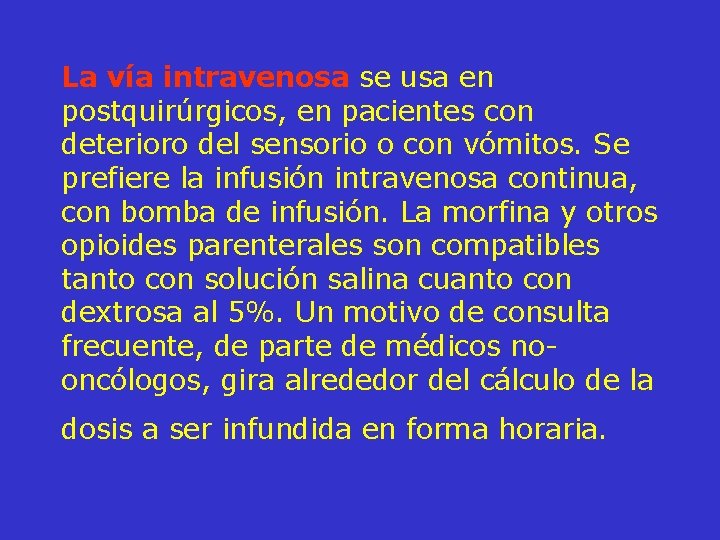 La vía intravenosa se usa en postquirúrgicos, en pacientes con deterioro del sensorio o con vómitos. Se prefiere la infusión intravenosa continua, con bomba de infusión. La morfina y otros opioides parenterales son compatibles tanto con solución salina cuanto con dextrosa al 5%. Un motivo de consulta frecuente, de parte de médicos no-oncólogos, gira alrededor del cálculo de la

dosis a ser infundida en forma horaria.